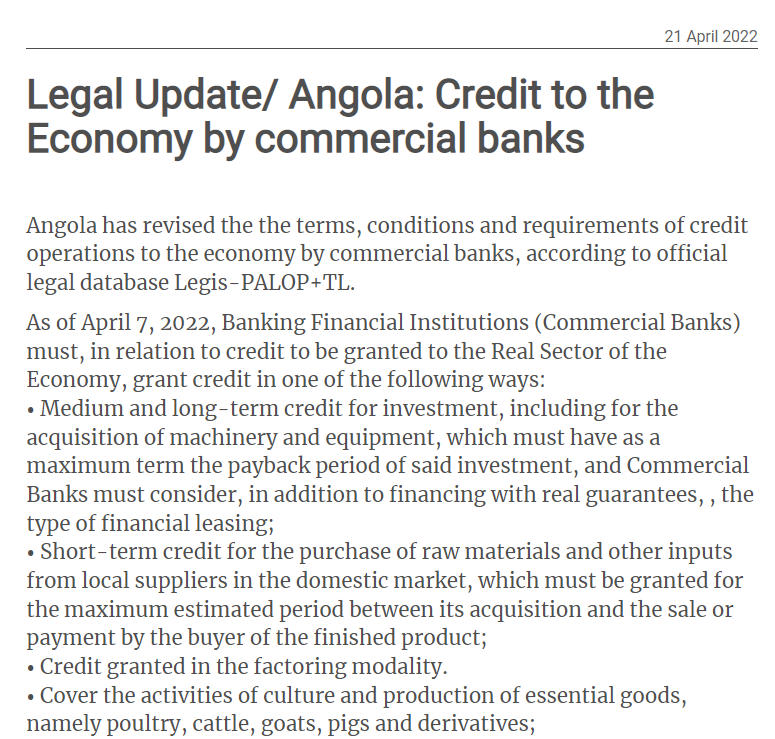 21 April 2022

Legal Update/ Angola: Credit to the Economy by commercial banks

Angola has revised the the terms, conditions and requirements of credit operations to the economy by commercial banks, according to official legal database Legis-PALOP+TL.

As of April 7, 2022, Banking Financial Institutions (Commercial Banks) must, in relation to credit to be granted to the Real Sector of the Economy, grant credit in one of the following ways:
• Medium and long-term credit for investment, including for the acquisition of machinery and equipment, which must have as a maximum term the payback period of said investment, and Commercial Banks must consider, in addition to financing with real guarantees, , the type of financial leasing;
• Short-term credit for the purchase of raw materials and other inputs from local suppliers in the domestic market, which must be granted for the maximum estimated period between its acquisition and the sale or payment by the buyer of the finished product;
• Credit granted in the factoring modality.
• Cover the activities of culture and production of essential goods, namely poultry, cattle, goats, pigs and derivatives;